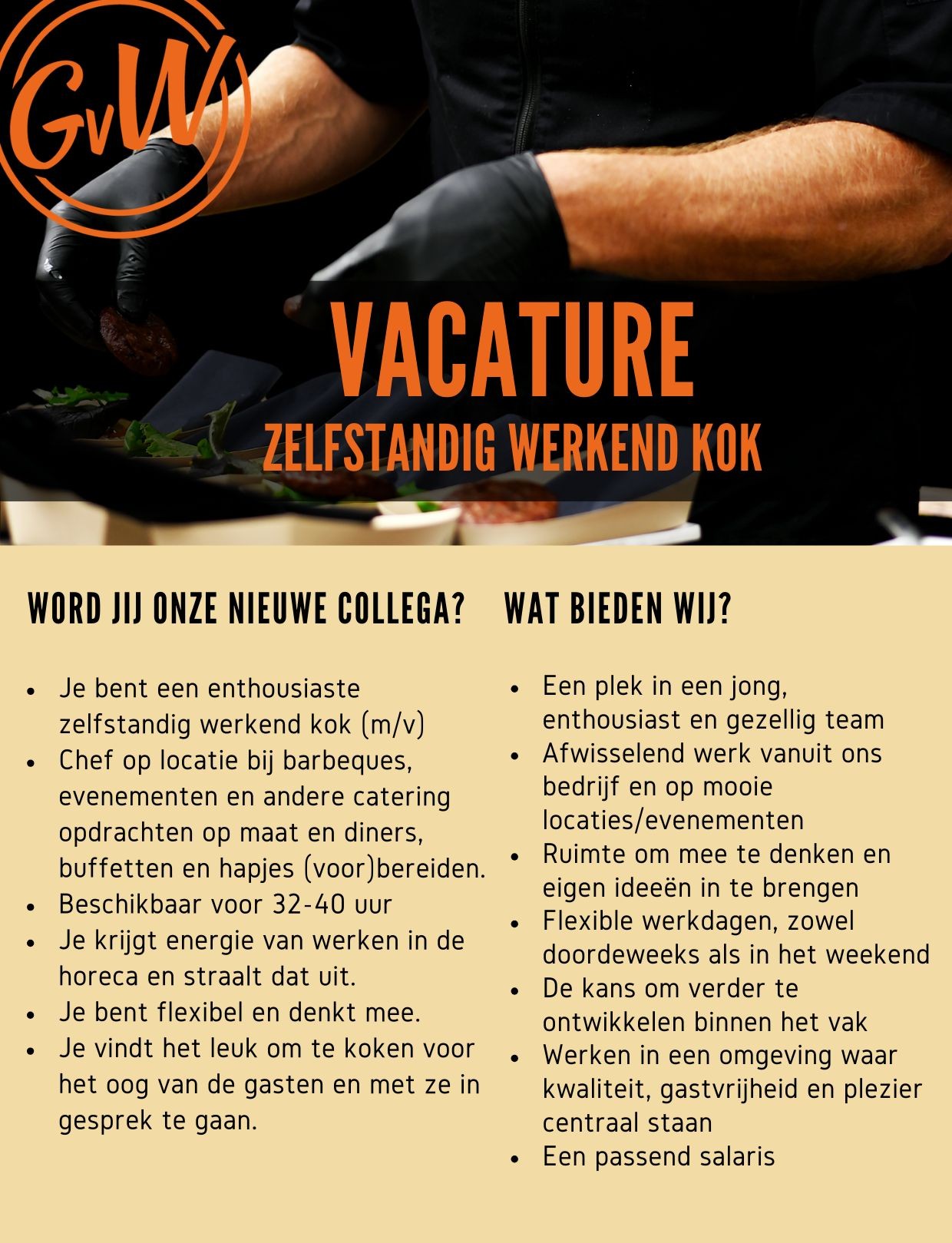 GvW

VACATURE
ZELFSTANDIG WERKEND KOK

WORD JIJ ONZE NIEUWE COLLEGA?

- Je bent een enthousiaste zelfstandig werkend kok (m/v)
- Chef op locatie bij barbeques, evenementen en andere catering opdrachten op maat en diners, buffetten en hapjes (voor)bereiden.
- Beschikbaar voor 32-40 uur
- Je krijgt energie van werken in de horeca en straalt dat uit.
- Je bent flexibel en denkt mee.
- Je vindt het leuk om te koken voor het oog van de gasten en met ze in gesprek te gaan.

WAT BIEDEN WIJ?

- Een plek in een jong, enthousiast en gezellig team
- Afwisselend werk vanuit ons bedrijf en op mooie locaties/evenementen
- Ruimte om mee te denken en eigen ideeën in te brengen
- Flexible werkdagen, zowel doordeweeks als in het weekend
- De kans om verder te ontwikkelen binnen het vak
- Werken in een omgeving waar kwaliteit, gastvrijheid en plezier centraal staan
- Een passend salaris